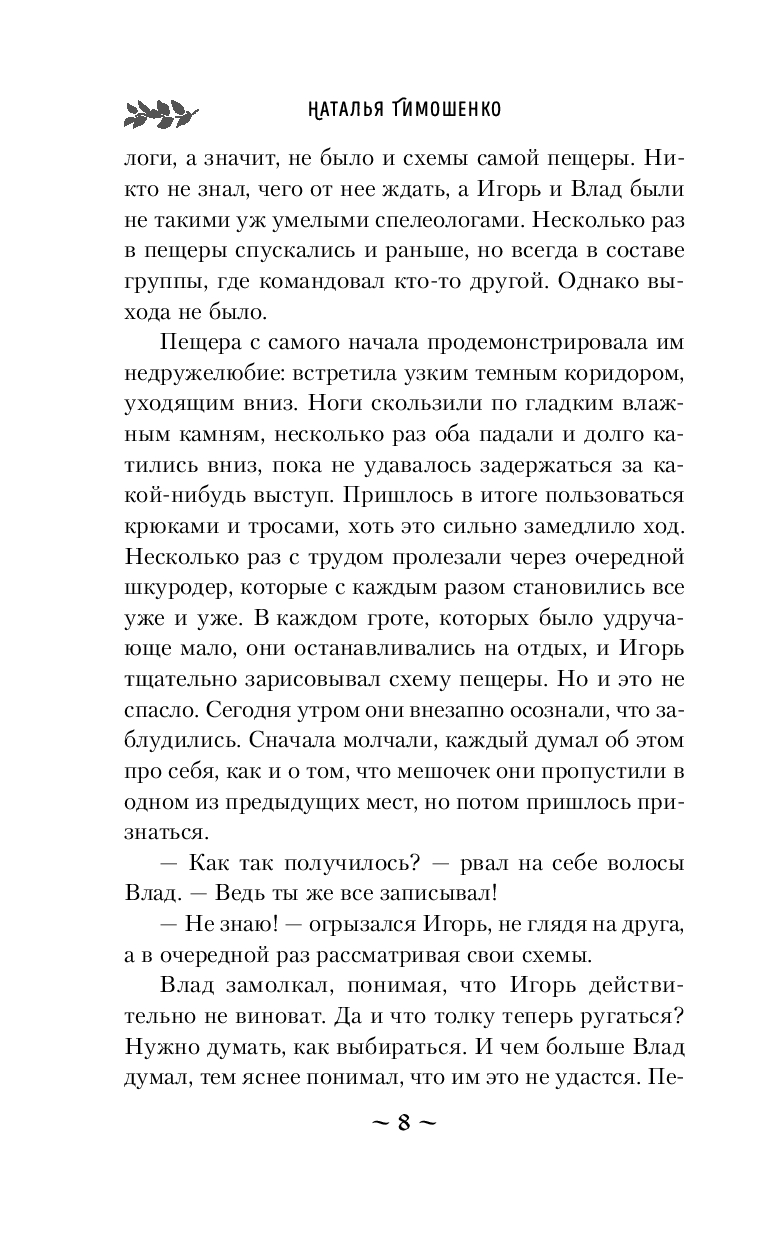 НАТАЛЬЯ ТИМОШЕНКО

логи, а значит, не было и схемы самой пещеры. Никто не знал, чего от нее ждать, а Игорь и Влад были не такими уж умелыми спелеологами. Несколько раз в пещеры спускались и раньше, но всегда в составе группы, где командовал кто-то другой. Однако выхода не было.

Пещера с самого начала продемонстрировала им недружелюбие: встретила узким темным коридором, уходящим вниз. Ноги скользили по гладким влажным камням, несколько раз оба падали и долго катились вниз, пока не удавалось задержаться за какой-нибудь выступ. Пришлось в итоге пользоваться крюками и тросами, хоть это сильно замедлило ход. Несколько раз с трудом пролезали через очередной шкуродер, которые с каждым разом становились все уже и уже. В каждом гроте, которых было удручающе мало, они останавливались на отдых, и Игорь тщательно зарисовывал схему пещеры. Но и это не спасло. Сегодня утром они внезапно осознали, что заблудились. Сначала молчали, каждый думал об этом про себя, как и о том, что мешочек они пропустили в одном из предыдущих мест, но потом пришлось признаться.

— Как так получилось? — рвал на себе волосы Влад. — Ведь ты же все записывал!

— Не знаю! — огрызался Игорь, не глядя на друга, а в очередной раз рассматривая свои схемы.

Влад замолкал, понимая, что Игорь действительно не виноват. Да и что толку теперь ругаться? Нужно думать, как выбираться. И чем больше Влад думал, тем яснее понимал, что им это не удастся. Пе-

~ 8 ~